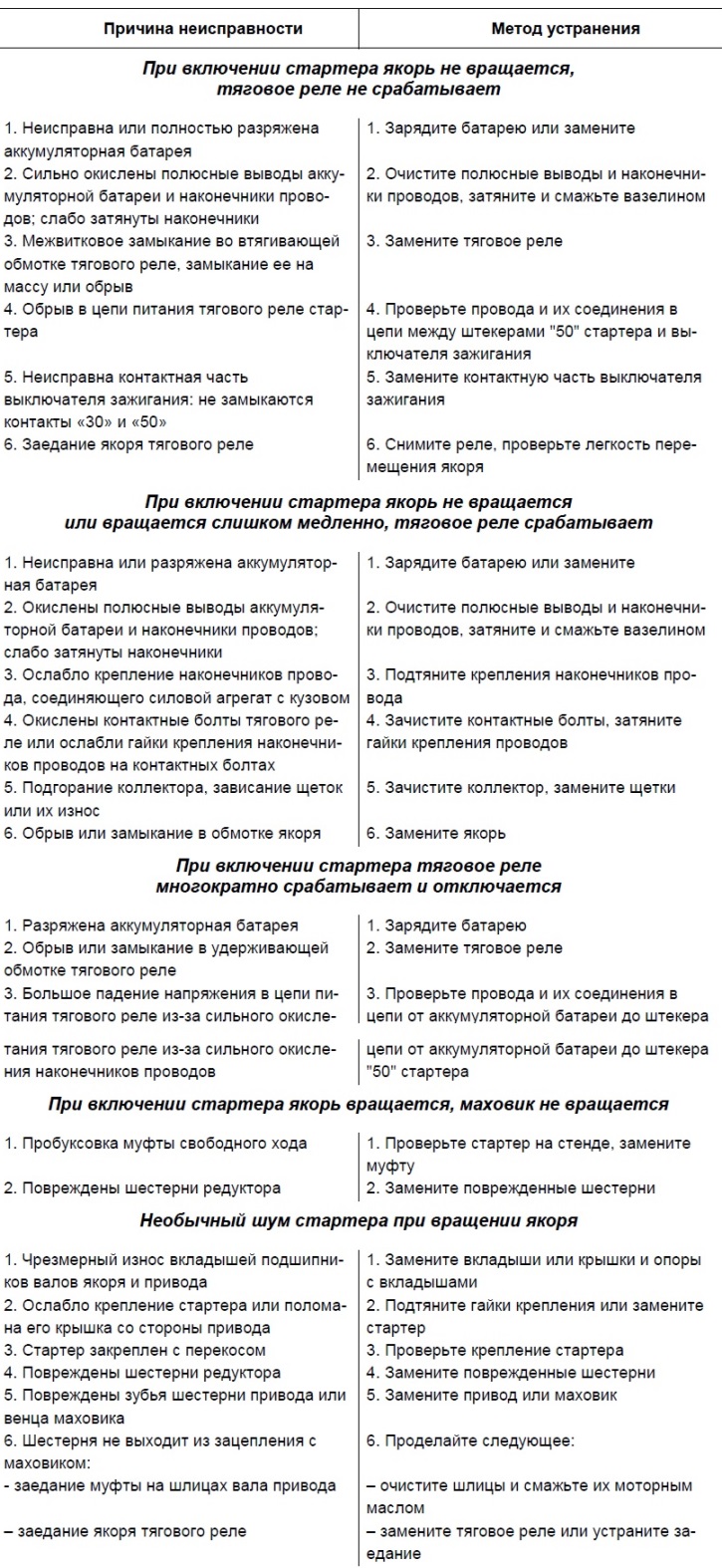 | Причина неисправности | Метод устранения |
|---|---|
| При включении стартера якорь не вращается, тяговое реле не срабатывает | |
| 1. Неисправна или полностью разряжена аккумуляторная батарея | 1. Зарядите батарею или замените |
| 2. Сильно окислены полюсные выводы аккумуляторной батареи и наконечники проводов; слабо затянуты наконечники | 2. Очистите полюсные выводы и наконечники проводов, затяните и смажьте вазелином |
| 3. Межвитковое замыкание во втягивающей обмотке тягового реле, замыкание ее на массу или обрыв | 3. Замените тяговое реле |
| 4. Обрыв в цепи питания тягового реле стартера | 4. Проверьте провода и их соединения в цепи между штекерами "50" стартера и выключателя зажигания |
| 5. Неисправна контактная часть выключателя зажигания: не замыкаются контакты «30» и «50» | 5. Замените контактную часть выключателя зажигания |
| 6. Заедание якоря тягового реле | 6. Снимите реле, проверьте легкость перемещения якоря |
| При включении стартера якорь не вращается или вращается слишком медленно, тяговое реле срабатывает | |
| 1. Неисправна или разряжена аккумуляторная батарея | 1. Зарядите батарею или замените |
| 2. Окислены полюсные выводы аккумуляторной батареи и наконечники проводов; слабо затянуты наконечники | 2. Очистите полюсные выводы и наконечники проводов, затяните и смажьте вазелином |
| 3. Ослабло крепление наконечников провода, соединяющего силовой агрегат с кузовом | 3. Подтяните крепления наконечников провода |
| 4. Окислены контактные болты тягового реле или ослабли гайки крепления наконечников проводов на контактных болтах | 4. Зачистите контактные болты, затяните гайки крепления проводов |
| 5. Подгорание коллектора, зависание щеток или их износ | 5. Зачистите коллектор, замените щетки |
| 6. Обрыв или замыкание в обмотке якоря | 6. Замените якорь |
| При включении стартера тяговое реле многократно срабатывает и отключается | |
| 1. Разряжена аккумуляторная батарея | 1. Зарядите батарею |
| 2. Обрыв или замыкание в удерживающей обмотке тягового реле | 2. Замените тяговое реле |
| 3. Большое падение напряжения в цепи питания тягового реле из-за сильного окисле- | 3. Проверьте провода и их соединения в цепи от аккумуляторной батареи до штекера |
| тания тягового реле из-за сильного окисления наконечников проводов | цепи от аккумуляторной батареи до штекера "50" стартера |
| При включении стартера якорь вращается, маховик не вращается | |
| 1. Пробуксовка муфты свободного хода | 1. Проверьте стартер на стенде, замените муфту |
| 2. Повреждены шестерни редуктора | 2. Замените поврежденные шестерни |
| Необычный шум стартера при вращении якоря | |
| 1. Чрезмерный износ вкладышей подшипников валов якоря и привода | 1. Замените вкладыши или крышки и опоры с вкладышами |
| 2. Ослабло крепление стартера или поломана его крышка со стороны привода | 2. Подтяните гайки крепления или замените стартер |
| 3. Стартер закреплен с перекосом | 3. Проверьте крепление стартера |
| 4. Повреждены шестерни редуктора | 4. Замените поврежденные шестерни |
| 5. Повреждены зубья шестерни привода или венца маховика | 5. Замените привод или маховик |
| 6. Шестерня не выходит из зацепления с маховиком: | 6. Проделайте следующее: |
| - заедание муфты на шлицах вала привода | – очистите шлицы и смажьте их моторным маслом |
| – заедание якоря тягового реле | – замените тяговое реле или устраните заедание |